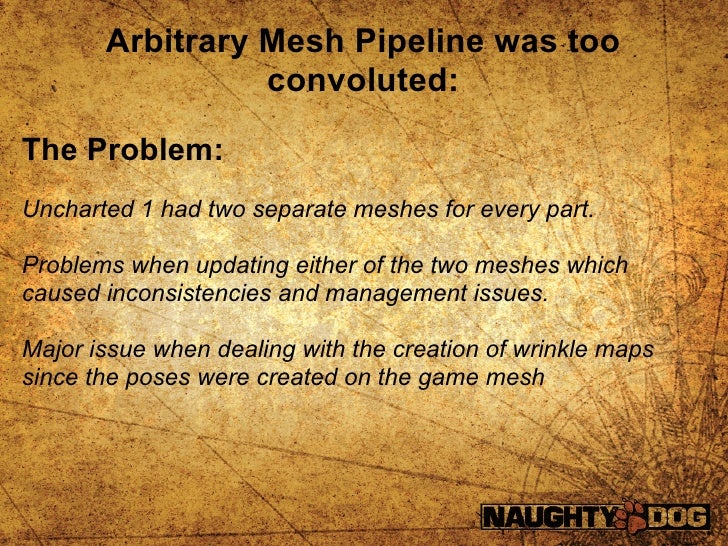 Arbitrary Mesh Pipeline was too convoluted:

The Problem:

Uncharted 1 had two separate meshes for every part.

Problems when updating either of the two meshes which caused inconsistencies and management issues.

Major issue when dealing with the creation of wrinkle maps since the poses were created on the game mesh

NAUGHTY DOG